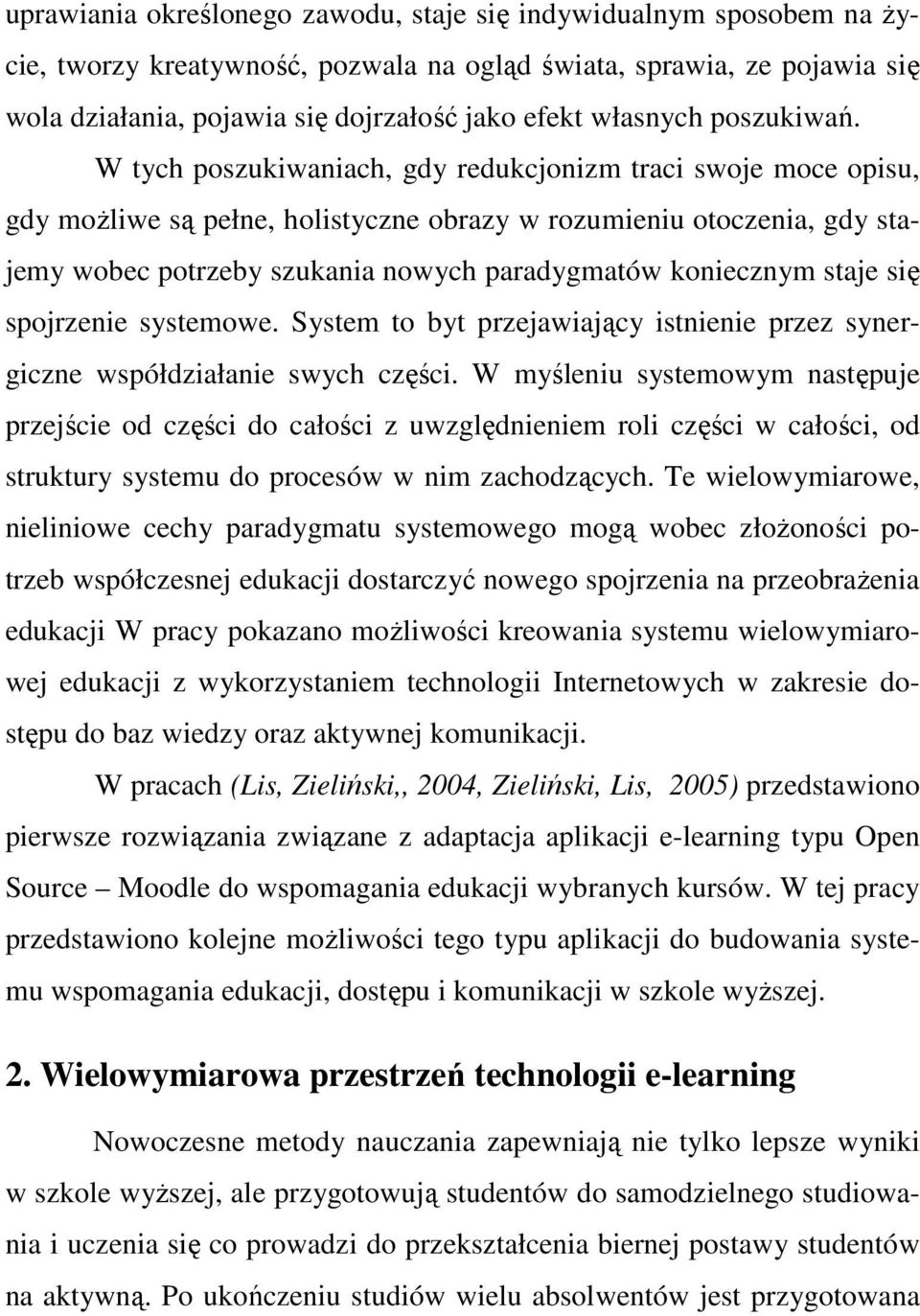 uprawiania określonego zawodu, staje się indywidualnym sposobem na życie, tworzy kreatywność, pozwala na ogląd świata, sprawia, ze pojawia się wola działania, pojawia się dojrzałość jako efekt własnych poszukiwań.

W tych poszukiwaniach, gdy redukcjonizm traci swoje moce opisu, gdy możliwe są pełne, holistyczne obrazy w rozumieniu otoczenia, gdy stajemy wobec potrzeby szukania nowych paradygmatów koniecznym staje się spojrzenie systemowe. System to byt przejawiający istnienie przez synergiczne współdziałanie swych części. W myśleniu systemowym następuje przejście od części do całości z uwzględnieniem roli części w całości, od struktury systemu do procesów w nim zachodzących. Te wielowymiarowe, nieliniowe cechy paradygmatu systemowego mogą wobec złożoności potrzeb współczesnej edukacji dostarczyć nowego spojrzenia na przeobrażenia edukacji W pracy pokazano możliwości kreowania systemu wielowymiarowej edukacji z wykorzystaniem technologii Internetowych w zakresie dostępu do baz wiedzy oraz aktywnej komunikacji.

W pracach (Lis, Zieliński,, 2004, Zieliński, Lis, 2005) przedstawiono pierwsze rozwiązania związane z adaptacja aplikacji e-learning typu Open Source – Moodle do wspomagania edukacji wybranych kursów. W tej pracy przedstawiono kolejne możliwości tego typu aplikacji do budowania systemu wspomagania edukacji, dostępu i komunikacji w szkole wyższej.

2. Wielowymiarowa przestrzeń technologii e-learning

Nowoczesne metody nauczania zapewniają nie tylko lepsze wyniki w szkole wyższej, ale przygotowują studentów do samodzielnego studiowania i uczenia się co prowadzi do przekształcenia biernej postawy studentów na aktywną. Po ukończeniu studiów wielu absolwentów jest przygotowana